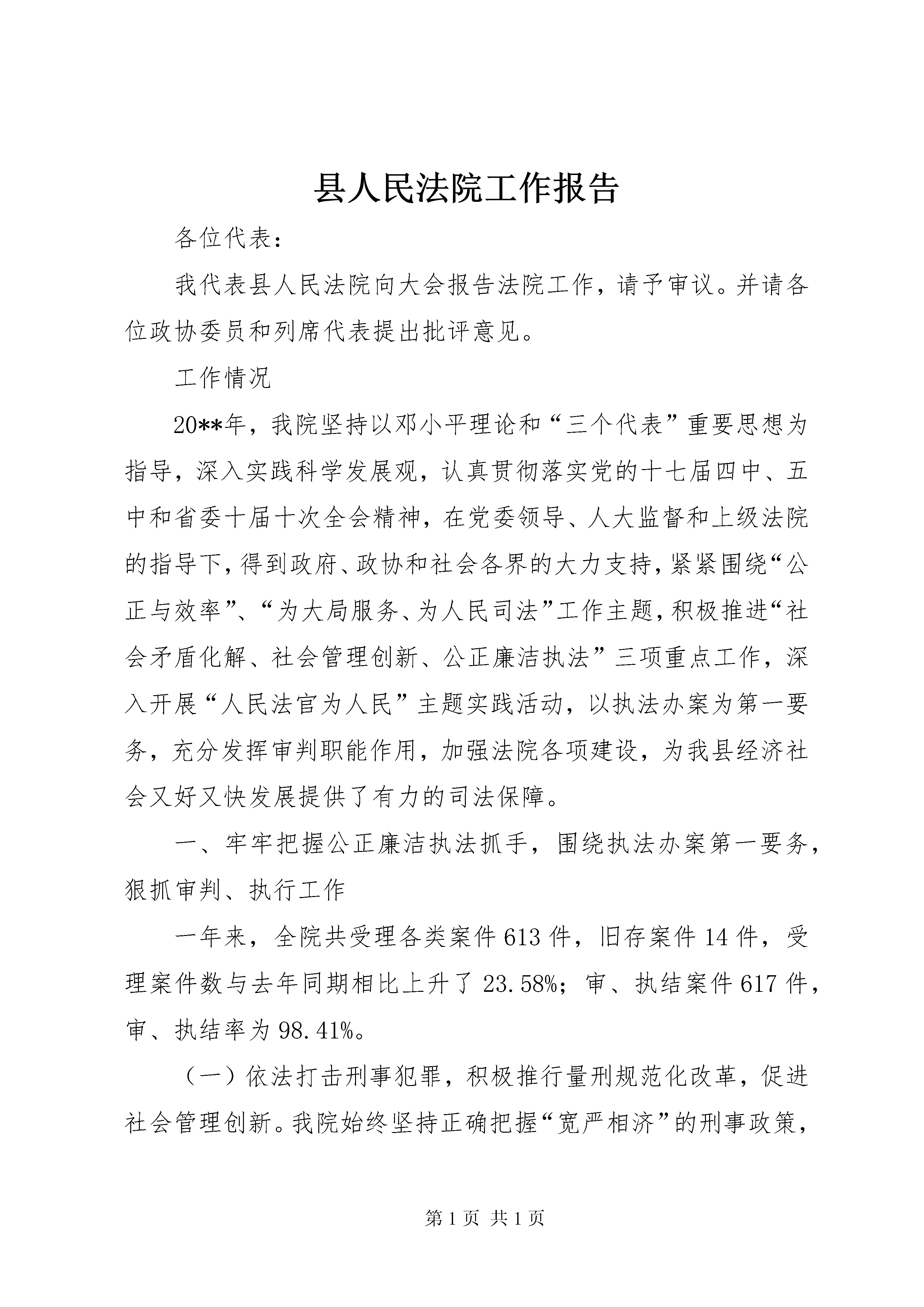 县人民法院工作报告

各位代表：

我代表县人民法院向大会报告法院工作，请予审议。并请各位政协委员和列席代表提出批评意见。

工作情况

20**年，我院坚持以邓小平理论和“三个代表”重要思想为指导，深入实践科学发展观，认真贯彻落实党的十七届四中、五中和省委十届十次全会精神，在党委领导、人大监督和上级法院的指导下，得到政府、政协和社会各界的大力支持，紧紧围绕“公正与效率”、“为大局服务、为人民司法”工作主题，积极推进“社会矛盾化解、社会管理创新、公正廉洁执法”三项重点工作，深入开展“人民法官为人民”主题实践活动，以执法办案为第一要务，充分发挥审判职能作用，加强法院各项建设，为我县经济社会又好又快发展提供了有力的司法保障。

一、牢牢把握公正廉洁执法抓手，围绕执法办案第一要务，狠抓审判、执行工作

一年来，全院共受理各类案件613件，旧存案件14件，受理案件数与去年同期相比上升了23.58%；审、执结案件617件，审、执结率为98.41%。

（一）依法打击刑事犯罪，积极推行量刑规范化改革，促进社会管理创新。我院始终坚持正确把握“宽严相济”的刑事政策，

第1页 共1页